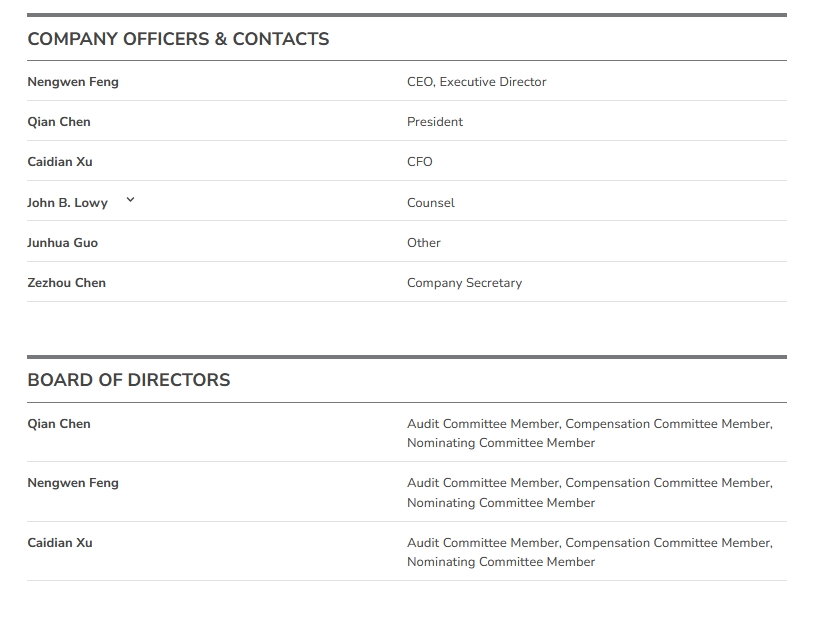 COMPANY OFFICERS & CONTACTS

| | |
|---|---|
| Nengwen Feng | CEO, Executive Director |
| Qian Chen | President |
| Caidian Xu | CFO |
| John B. Lowy | Counsel |
| Junhua Guo | Other |
| Zezhou Chen | Company Secretary |

BOARD OF DIRECTORS

| | |
|---|---|
| Qian Chen | Audit Committee Member, Compensation Committee Member, Nominating Committee Member |
| Nengwen Feng | Audit Committee Member, Compensation Committee Member, Nominating Committee Member |
| Caidian Xu | Audit Committee Member, Compensation Committee Member, Nominating Committee Member |